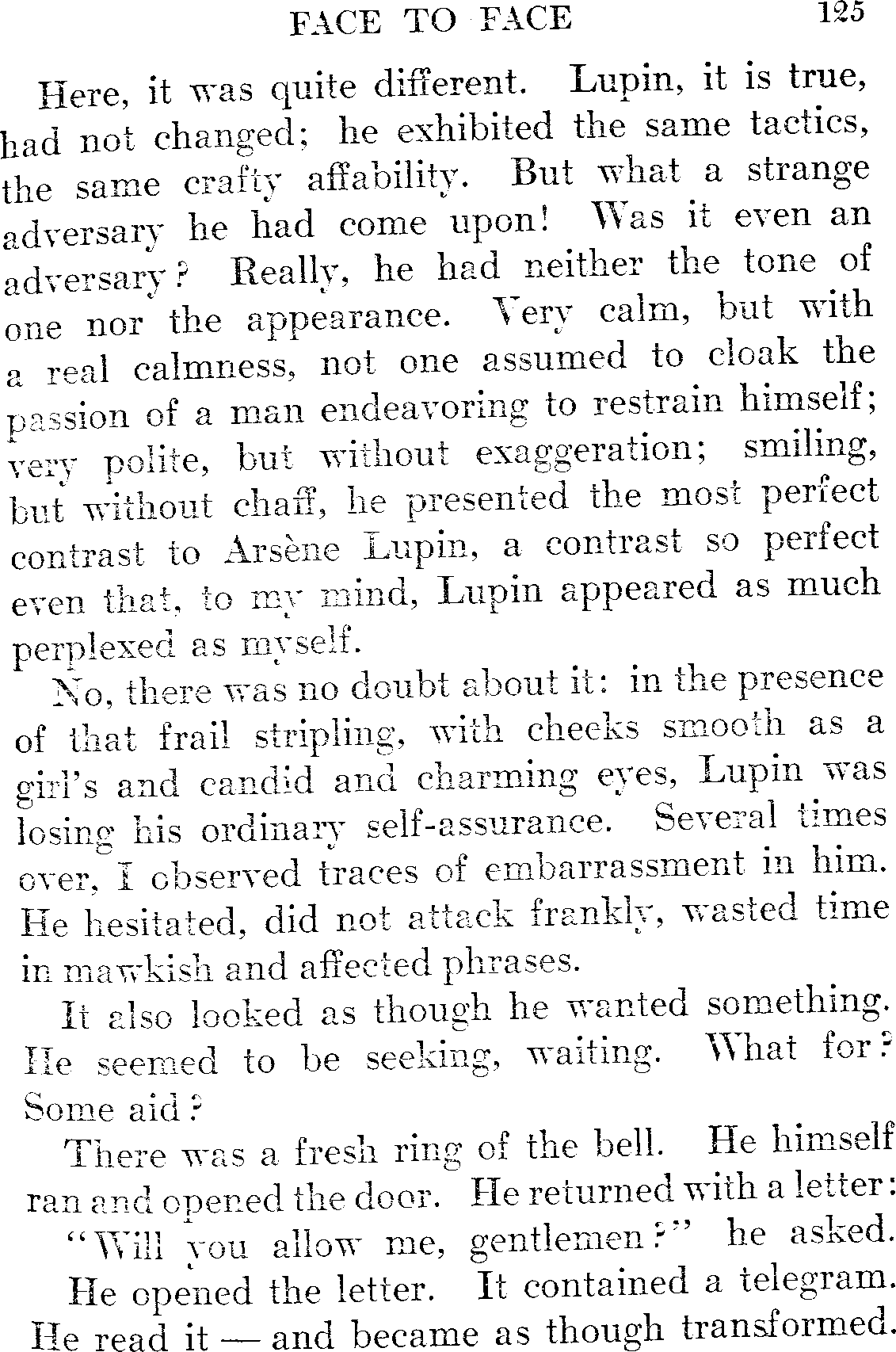 FACE TO FACE 125

Here, it was quite different. Lupin, it is true, had not changed; he exhibited the same tactics, the same crafty affability. But what a strange adversary he had come upon! Was it even an adversary? Really, he had neither the tone of one nor the appearance. Very calm, but with a real calmness, not one assumed to cloak the passion of a man endeavoring to restrain himself; very polite, but without exaggeration; smiling, but without chaff, he presented the most perfect contrast to Arsène Lupin, a contrast so perfect even that, to my mind, Lupin appeared as much perplexed as myself.

No, there was no doubt about it: in the presence of that frail stripling, with cheeks smooth as a girl's and candid and charming eyes, Lupin was losing his ordinary self-assurance. Several times over, I observed traces of embarrassment in him. He hesitated, did not attack frankly, wasted time in mawkish and affected phrases.

It also looked as though he wanted something. He seemed to be seeking, waiting. What for? Some aid?

There was a fresh ring of the bell. He himself ran and opened the door. He returned with a letter:

"Will you allow me, gentlemen?" he asked.

He opened the letter. It contained a telegram. He read it — and became as though transformed.